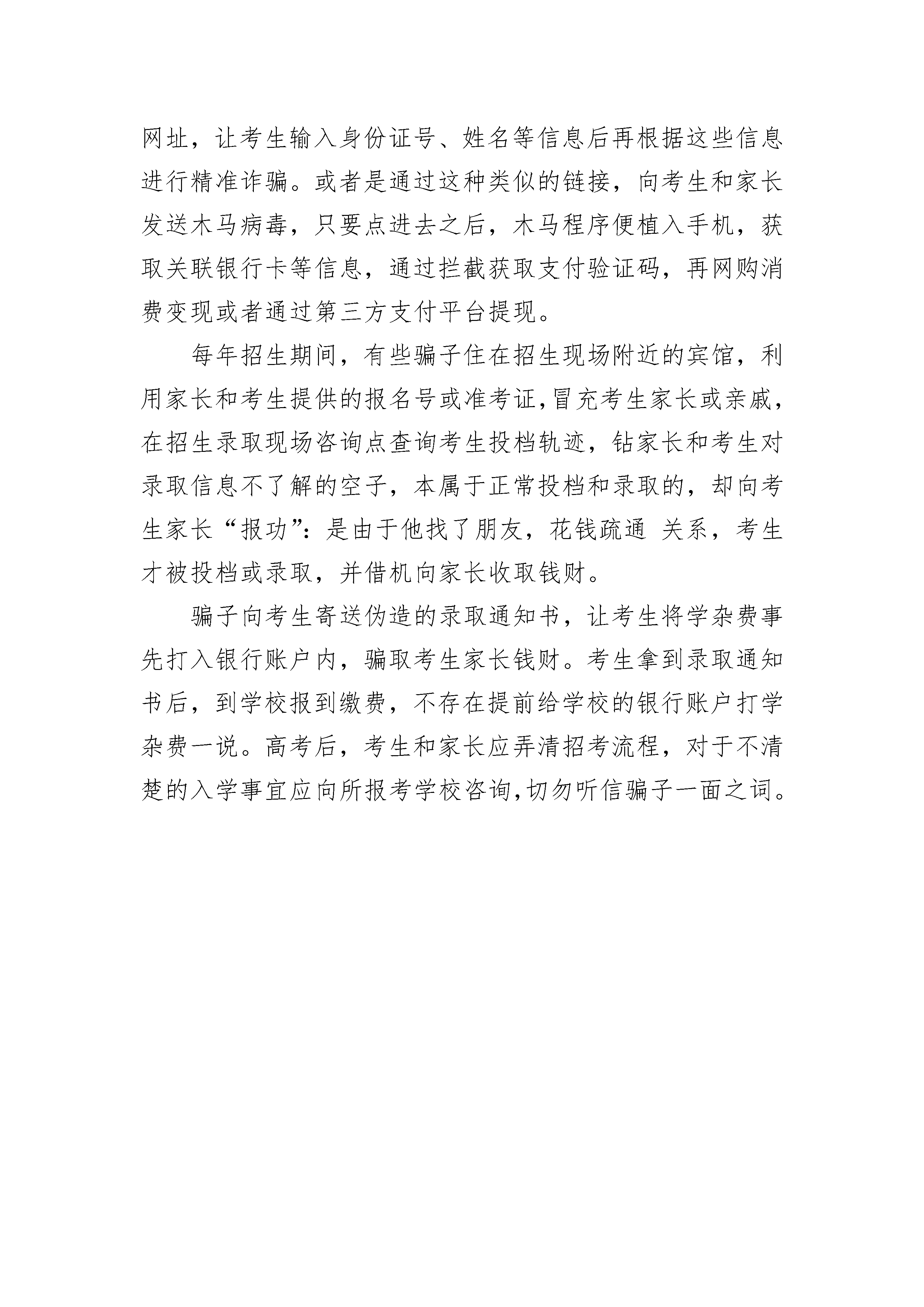 网址，让考生输入身份证号、姓名等信息后再根据这些信息进行精准诈骗。或者是通过这种类似的链接，向考生和家长发送木马病毒，只要点进去之后，木马程序便植入手机，获取关联银行卡等信息，通过拦截获取支付验证码，再网购消费变现或者通过第三方支付平台提现。

每年招生期间，有些骗子住在招生现场附近的宾馆，利用家长和考生提供的报名号或准考证，冒充考生家长或亲戚，在招生录取现场咨询点查询考生投档轨迹，钻家长和考生对录取信息不了解的空子，本属于正常投档和录取的，却向考生家长“报功”：是由于他找了朋友，花钱疏通 关系，考生才被投档或录取，并借机向家长收取钱财。

骗子向考生寄送伪造的录取通知书，让考生将学杂费事先打入银行账户内，骗取考生家长钱财。考生拿到录取通知书后，到学校报到缴费，不存在提前给学校的银行账户打学杂费一说。高考后，考生和家长应弄清招考流程，对于不清楚的入学事宜应向所报考学校咨询，切勿听信骗子一面之词。